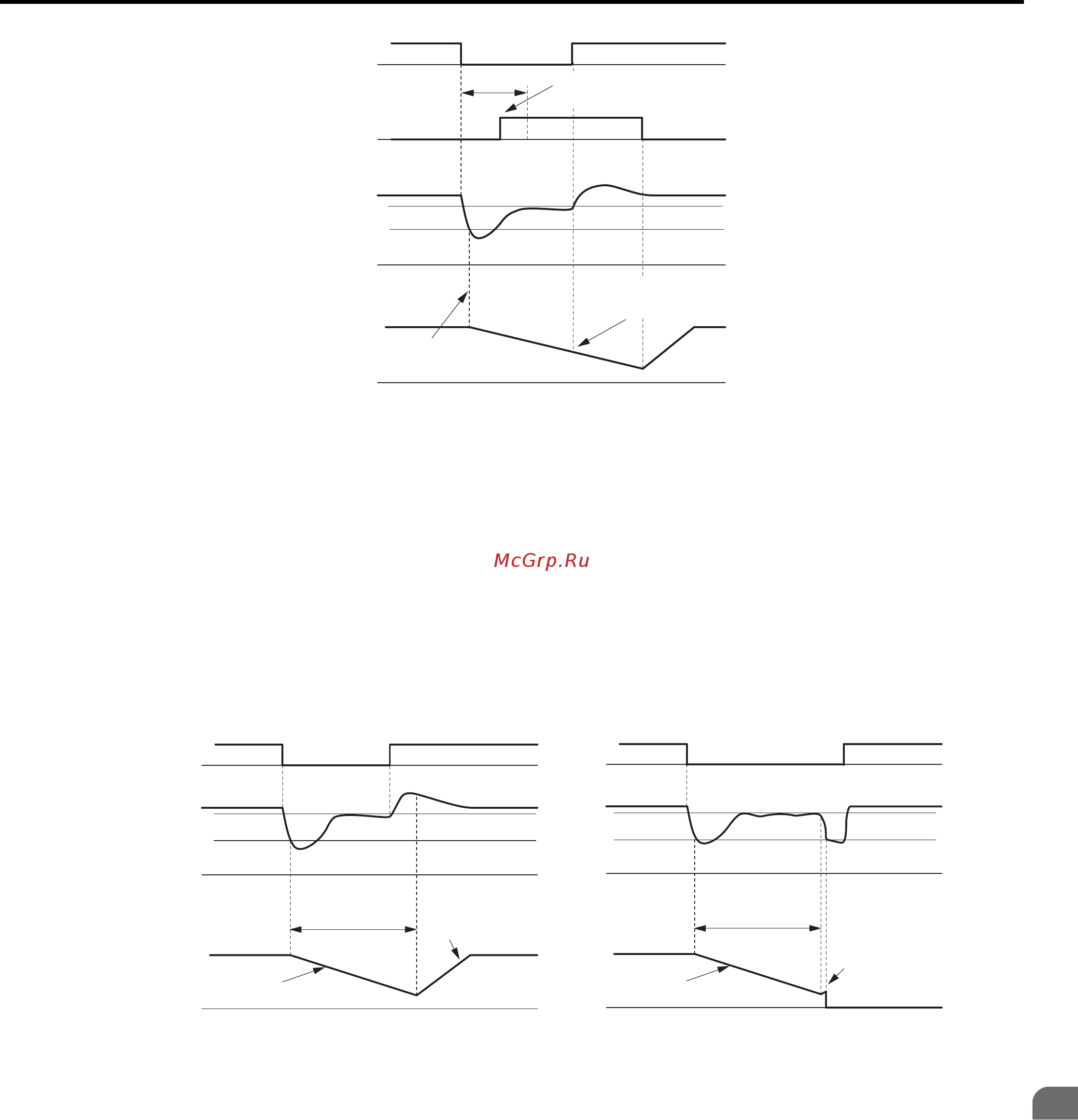 McGrp.Ru